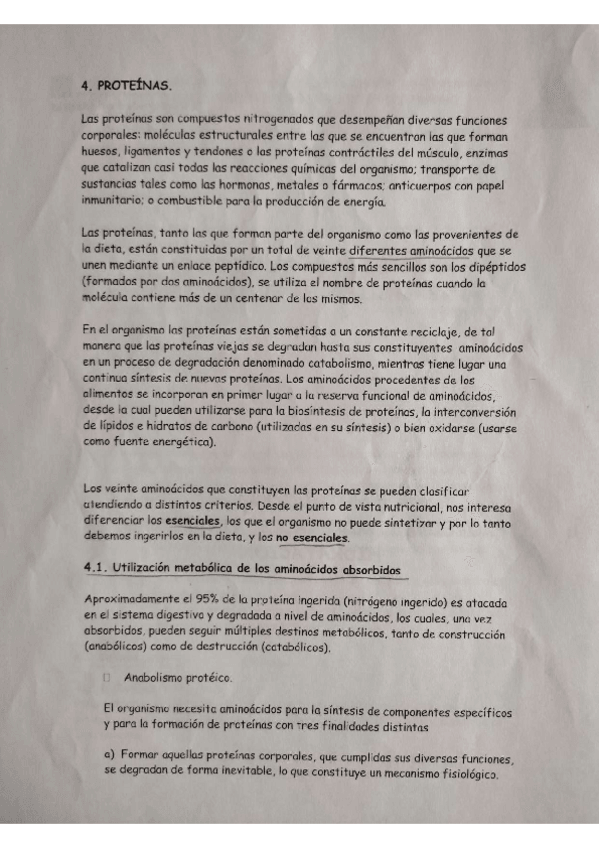 4. PROTEÍNAS.

Las proteínas son compuestos nitrogenados que desempeñan diversas funciones corporales: moléculas estructurales entre las que se encuentran las que forman huesos, ligamentos y tendones o las proteínas contráctiles del músculo, enzimas que catalizan casi todas las reacciones químicas del organismo; transporte de sustancias tales como las hormonas, metales o fármacos; anticuerpos con papel inmunitario; o combustible para la producción de energía.

Las proteínas, tanto las que forman parte del organismo como las provenientes de la dieta, están constituidas por un total de veinte diferentes aminoácidos que se unen mediante un enlace peptídico. Los compuestos más sencillos son los dipéptidos (formados por dos aminoácidos), se utiliza el nombre de proteínas cuando la molécula contiene más de un centenar de los mismos.

En el organismo las proteínas están sometidas a un constante reciclaje, de tal manera que las proteínas viejas se degradan hasta sus constituyentes aminoácidos en un proceso de degradación denominado catabolismo, mientras tiene lugar una continua síntesis de nuevas proteínas. Los aminoácidos procedentes de los alimentos se incorporan en primer lugar a la reserva funcional de aminoácidos, desde la cual pueden utilizarse para la biosíntesis de proteínas, la interconversión de lípidos e hidratos de carbono (utilizadas en su síntesis) o bien oxidarse (usarse como fuente energética).

Los veinte aminoácidos que constituyen las proteínas se pueden clasificar atendiendo a distintos criterios. Desde el punto de vista nutricional, nos interesa diferenciar los esenciales, los que el organismo no puede sintetizar y por lo tanto debemos ingerirlos en la dieta, y los no esenciales.

4.1. Utilización metabólica de los aminoácidos absorbidos

Aproximadamente el 95% de la proteína ingerida (nitrógeno ingerido) es atacada en el sistema digestivo y degradada a nivel de aminoácidos, los cuales, una vez absorbidos, pueden seguir múltiples destinos metabólicos, tanto de construcción (anabólicos) como de destrucción (catabólicos).

Anabolismo protéico.

El organismo necesita aminoácidos para la síntesis de componentes específicos y para la formación de proteínas con tres finalidades distintas

a) Formar aquellas proteínas corporales, que cumplidas sus diversas funciones, se degradan de forma inevitable, lo que constituye un mecanismo fisiológico.